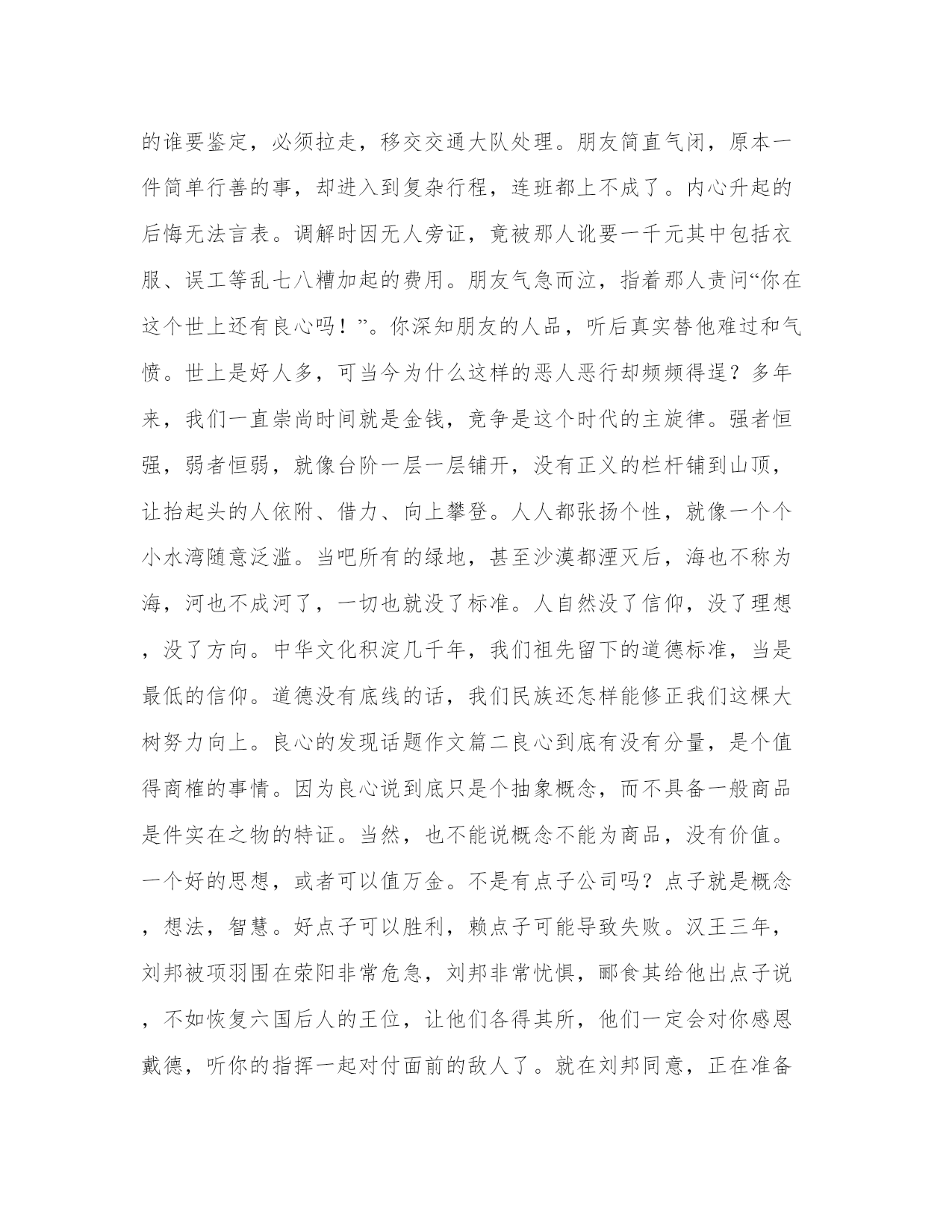 的谁要鉴定，必须拉走，移交交通大队处理。朋友简直气闭，原本一件简单行善的事，却进入到复杂行程，连班都上不成了。内心升起的后悔无法言表。调解时因无人旁证，竟被那人讹要一千元其中包括衣服、误工等乱七八糟加起的费用。朋友气急而泣，指着那人责问“你在这个世上还有良心吗！”。你深知朋友的人品，听后真实替他难过和气愤。世上是好人多，可当今为什么这样的恶人恶行却频频得逞？多年来，我们一直崇尚时间就是金钱，竞争是这个时代的主旋律。强者恒强，弱者恒弱，就像台阶一层一层铺开，没有正义的栏杆铺到山顶，让抬起头的人依附、借力、向上攀登。人人都张扬个性，就像一个个小水湾随意泛滥。当吧所有的绿地，甚至沙漠都湮灭后，海也不称为海，河也不成河了，一切也就没了标准。人自然没了信仰，没了理想，没了方向。中华文化积淀几千年，我们祖先留下的道德标准，当是最低的信仰。道德没有底线的话，我们民族还怎样能修正我们这棵大树努力向上。良心的发现话题作文篇二良心到底有没有分量，是个值得商榷的事情。因为良心说到底只是个抽象概念，而不具备一般商品是件实在之物的特征。当然，也不能说概念不能为商品，没有价值。一个好的思想，或者可以值万金。不是有点子公司吗？点子就是概念，想法，智慧。好点子可以胜利，赖点子可能导致失败。汉王三年，刘邦被项羽围在荥阳非常危急，刘邦非常忧惧，郦食其给他出点子说，不如恢复六国后人的王位，让他们各得其所，他们一定会对你感恩戴德，听你的指挥一起对付面前的敌人了。就在刘邦同意，正在准备